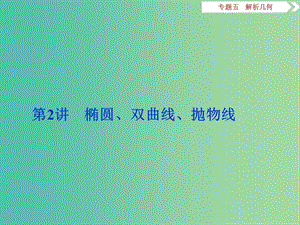 专题五　解析几何

第2讲　椭圆、双曲线、抛物线